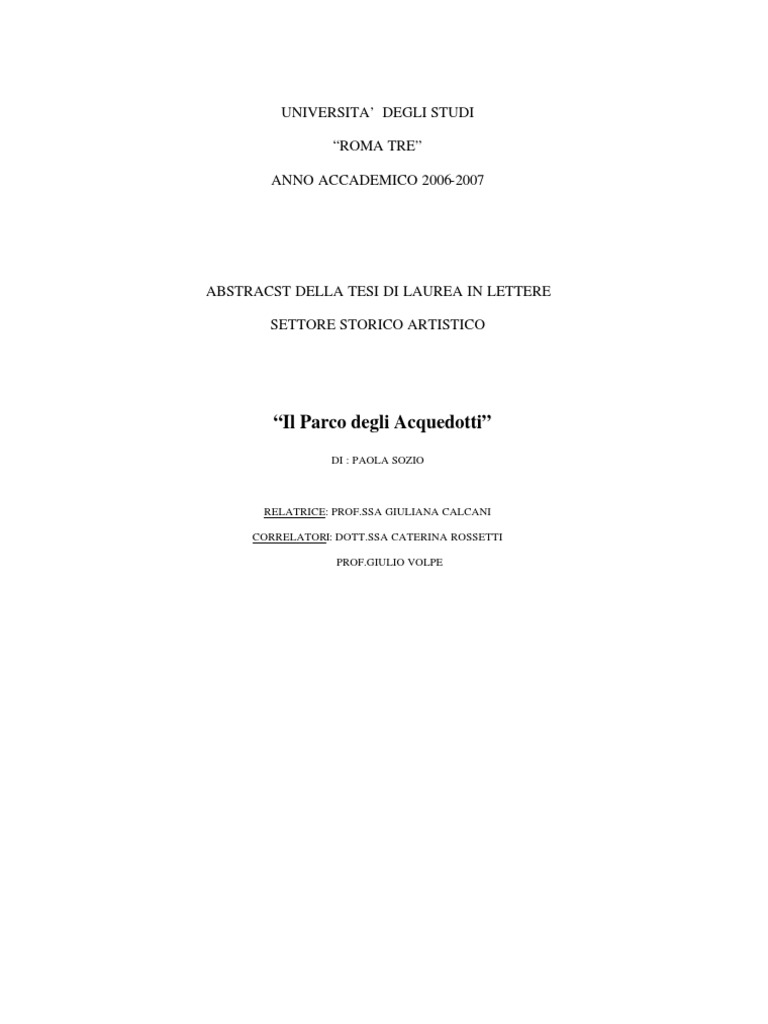 UNIVERSITA' DEGLI STUDI

"ROMA TRE"

ANNO ACCADEMICO 2006-2007

ABSTRACST DELLA TESI DI LAUREA IN LETTERE

SETTORE STORICO ARTISTICO

"Il Parco degli Acquedotti"

DI : PAOLA SOZIO

RELATRICE: PROF.SSA GIULIANA CALCANI

CORRELATORI: DOTT.SSA CATERINA ROSSETTI

PROF.GIULIO VOLPE